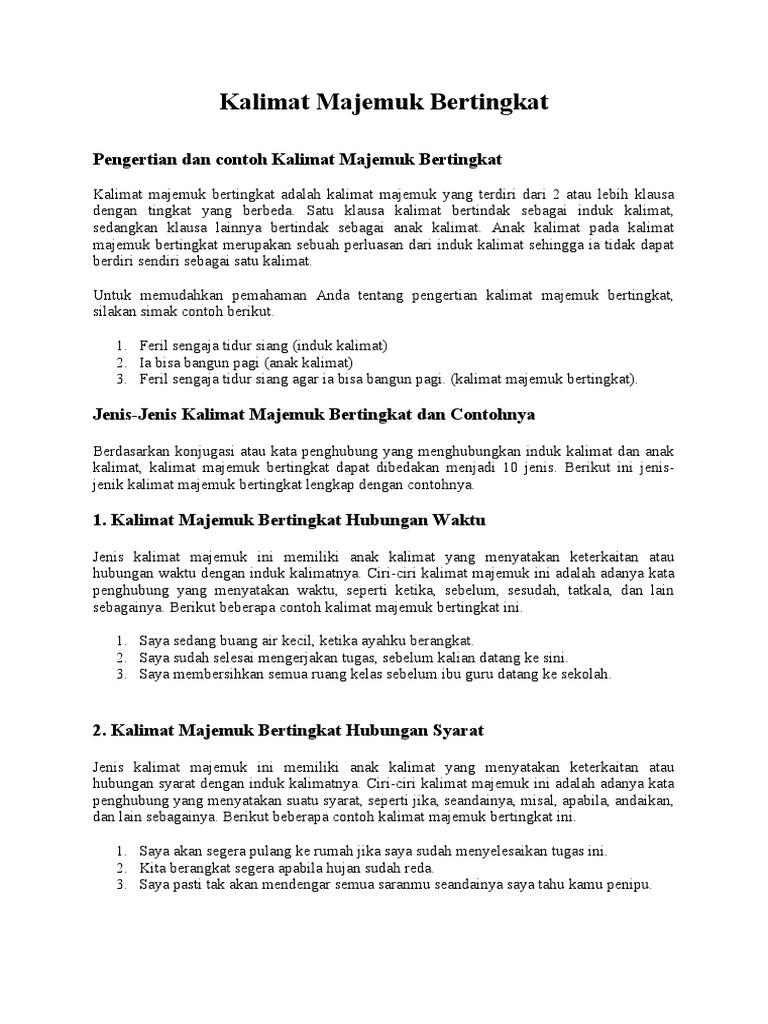 Kalimat Majemuk Bertingkat

Pengertian dan contoh Kalimat Majemuk Bertingkat

Kalimat majemuk bertingkat adalah kalimat majemuk yang terdiri dari 2 atau lebih klausa dengan tingkat yang berbeda. Satu klausa kalimat bertindak sebagai induk kalimat, sedangkan klausa lainnya bertindak sebagai anak kalimat. Anak kalimat pada kalimat majemuk bertingkat merupakan sebuah perluasan dari induk kalimat sehingga ia tidak dapat berdiri sendiri sebagai satu kalimat.

Untuk memudahkan pemahaman Anda tentang pengertian kalimat majemuk bertingkat, silakan simak contoh berikut.

1. Feril sengaja tidur siang (induk kalimat)
2. Ia bisa bangun pagi (anak kalimat)
3. Feril sengaja tidur siang agar ia bisa bangun pagi. (kalimat majemuk bertingkat).

Jenis-Jenis Kalimat Majemuk Bertingkat dan Contohnya

Berdasarkan konjugasi atau kata penghubung yang menghubungkan induk kalimat dan anak kalimat, kalimat majemuk bertingkat dapat dibedakan menjadi 10 jenis. Berikut ini jenis-jenik kalimat majemuk bertingkat lengkap dengan contohnya.

1. Kalimat Majemuk Bertingkat Hubungan Waktu

Jenis kalimat majemuk ini memiliki anak kalimat yang menyatakan keterkaitan atau hubungan waktu dengan induk kalimatnya. Ciri-ciri kalimat majemuk ini adalah adanya kata penghubung yang menyatakan waktu, seperti ketika, sebelum, sesudah, tatkala, dan lain sebagainya. Berikut beberapa contoh kalimat majemuk bertingkat ini.

1. Saya sedang buang air kecil, ketika ayahku berangkat.
2. Saya sudah selesai mengerjakan tugas, sebelum kalian datang ke sini.
3. Saya membersihkan semua ruang kelas sebelum ibu guru datang ke sekolah.

2. Kalimat Majemuk Bertingkat Hubungan Syarat

Jenis kalimat majemuk ini memiliki anak kalimat yang menyatakan keterkaitan atau hubungan syarat dengan induk kalimatnya. Ciri-ciri kalimat majemuk ini adalah adanya kata penghubung yang menyatakan suatu syarat, seperti jika, seandainya, misal, apabila, andaikan, dan lain sebagainya. Berikut beberapa contoh kalimat majemuk bertingkat ini.

1. Saya akan segera pulang ke rumah jika saya sudah menyelesaikan tugas ini.
2. Kita berangkat segera apabila hujan sudah reda.
3. Saya pasti tak akan mendengar semua saranmu seandainya saya tahu kamu penipu.